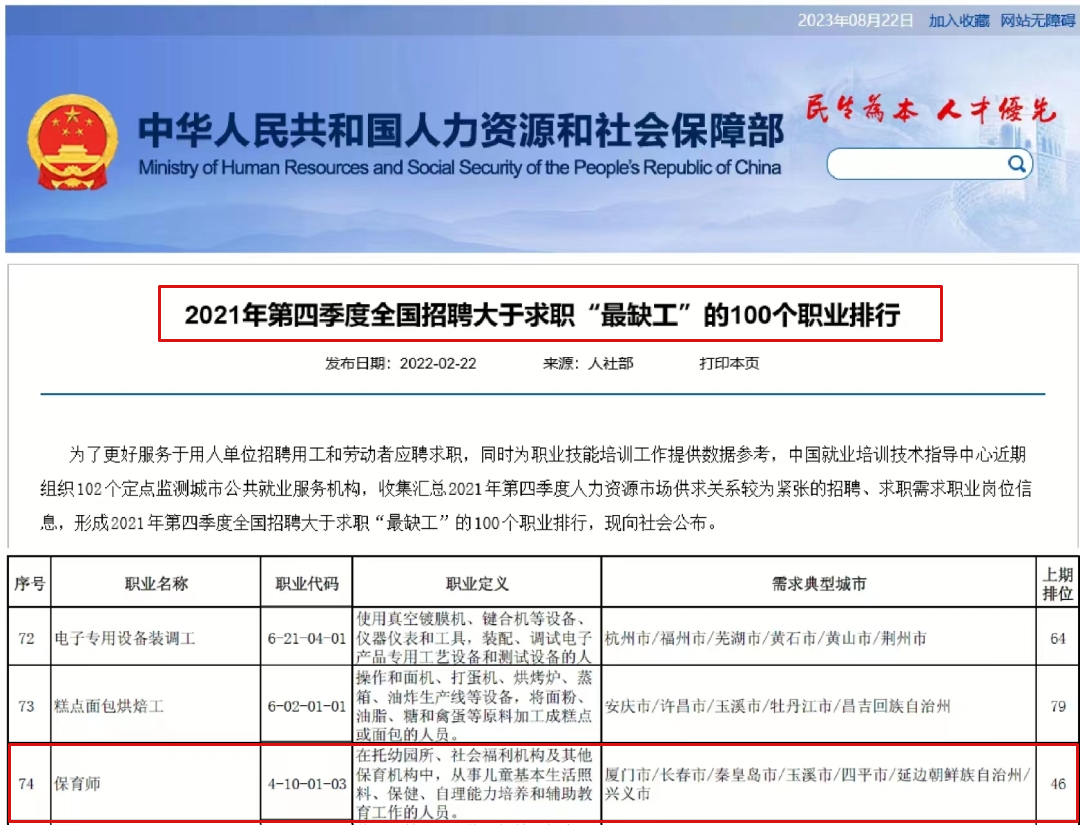 2023年08月22日 加入收藏 网站无障碍

中华人民共和国人力资源和社会保障部
Ministry of Human Resources and Social Security of the People's Republic of China

民生为本 人才优先

2021年第四季度全国招聘大于求职“最缺工”的100个职业排行

发布日期：2022-02-22 来源：人社部 打印本页

为了更好服务于用人单位招聘用工和劳动者应聘求职，同时为职业技能培训工作提供数据参考，中国就业培训技术指导中心近期组织102个定点监测城市公共就业服务机构，收集汇总2021年第四季度人力资源市场供求关系较为紧张的招聘、求职需求职业岗位信息，形成2021年第四季度全国招聘大于求职“最缺工”的100个职业排行，现向社会公布。

| 序号 | 职业名称 | 职业代码 | 职业定义 | 需求典型城市 | 上期排位 |
|---|---|---|---|---|---|
| 72 | 电子专用设备装调工 | 6-21-04-01 | 使用真空镀膜机、键合机等设备、仪器仪表和工具，装配、调试电子产品专用工艺设备和测试设备的人 | 杭州市/福州市/芜湖市/黄石市/黄山市/荆州市 | 64 |
| 73 | 糕点面包烘焙工 | 6-02-01-01 | 操作和面机、打蛋机、烘烤炉、蒸箱、油炸生产线等设备，将面粉、油脂、糖和禽蛋等原料加工成糕点或面包的人员。 | 安庆市/许昌市/玉溪市/牡丹江市/昌吉回族自治州 | 79 |
| 74 | 保育师 | 4-10-01-03 | 在托幼园所、社会福利机构及其他保育机构中，从事儿童基本生活照料、保健、自理能力培养和辅助教育工作的人员。 | 厦门市/长春市/秦皇岛市/玉溪市/四平市/延边朝鲜族自治州/兴义市 | 46 |